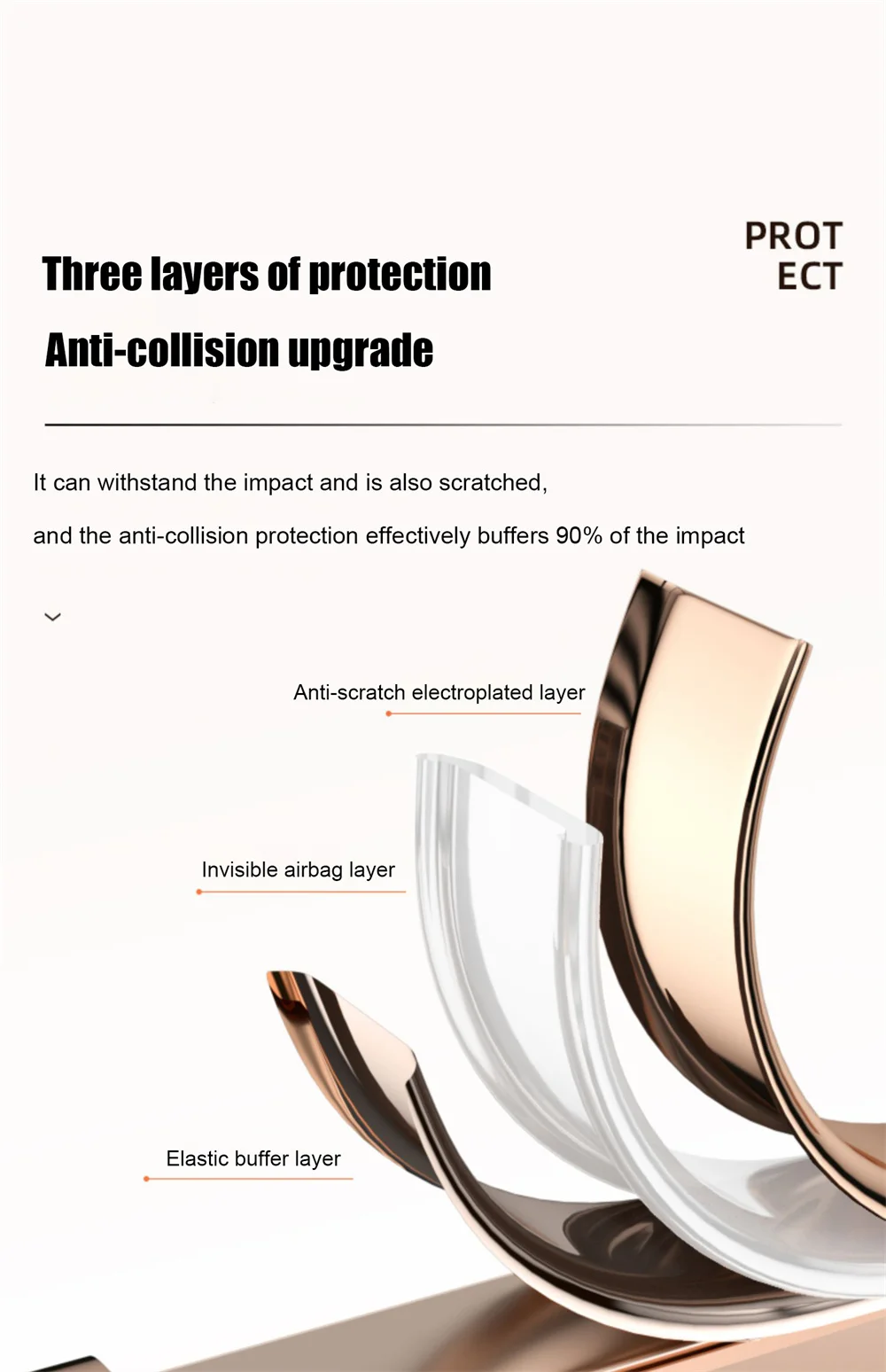 PROT
ECT

Three layers of protection

Anti-collision upgrade

It can withstand the impact and is also scratched,

and the anti-collision protection effectively buffers 90% of the impact

Anti-scratch electroplated layer

Invisible airbag layer

Elastic buffer layer